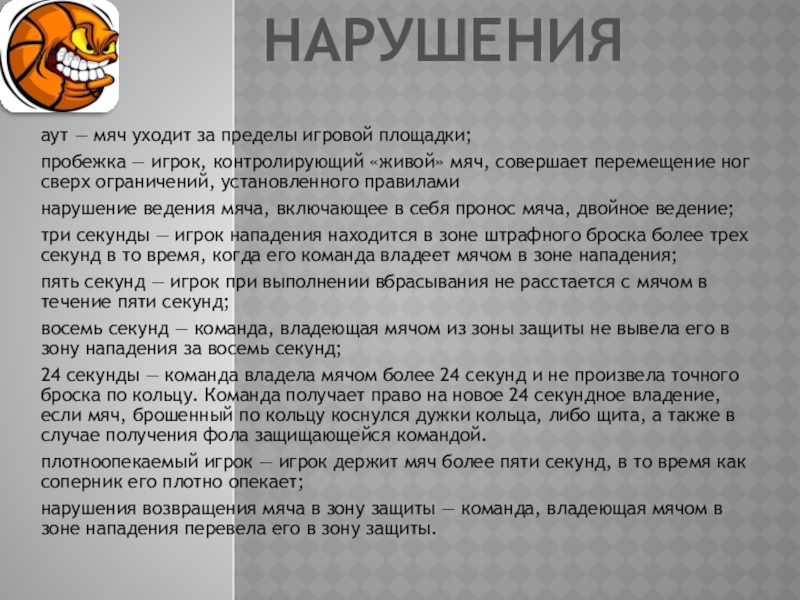 НАРУШЕНИЯ

аут — мяч уходит за пределы игровой площадки;

пробежка — игрок, контролирующий «живой» мяч, совершает перемещение ног сверх ограничений, установленного правилами

нарушение ведения мяча, включающее в себя пронос мяча, двойное ведение;

три секунды — игрок нападения находится в зоне штрафного броска более трех секунд в то время, когда его команда владеет мячом в зоне нападения;

пять секунд — игрок при выполнении вбрасывания не расстается с мячом в течение пяти секунд;

восемь секунд — команда, владеющая мячом из зоны защиты не вывела его в зону нападения за восемь секунд;

24 секунды — команда владела мячом более 24 секунд и не произвела точного броска по кольцу. Команда получает право на новое 24 секундное владение, если мяч, брошенный по кольцу коснулся дужки кольца, либо щита, а также в случае получения фола защищающейся командой.

плотноопекаемый игрок — игрок держит мяч более пяти секунд, в то время как соперник его плотно опекает;

нарушения возвращения мяча в зону защиты — команда, владеющая мячом в зоне нападения перевела его в зону защиты.